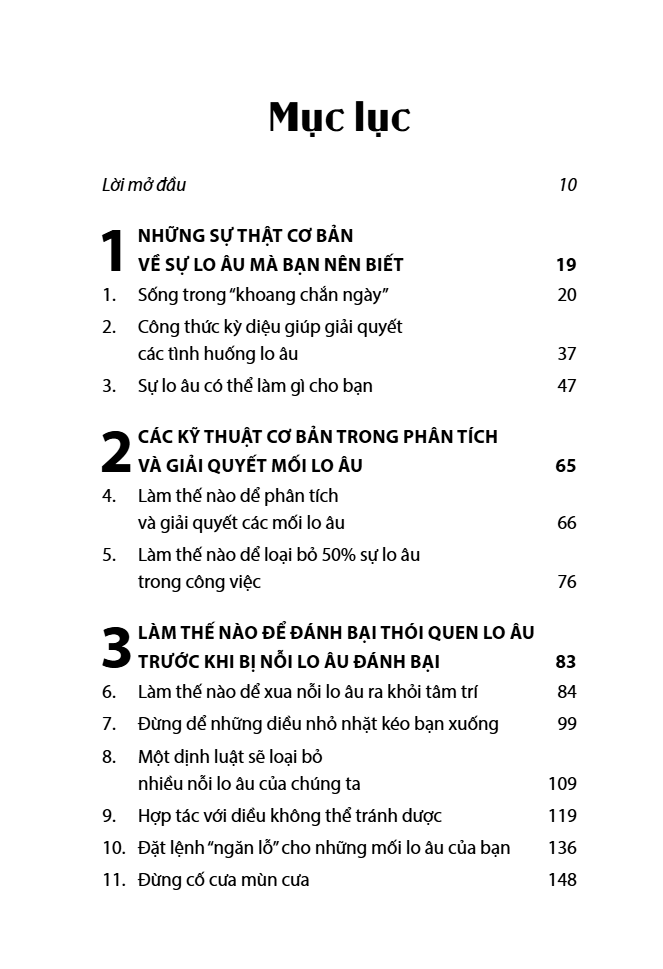 Mục lục

Lời mở đầu 10

1 NHỮNG SỰ THẬT CƠ BẢN VỀ SỰ LO ÂU MÀ BẠN NÊN BIẾT 19

1. Sống trong "khoang chắn ngày" 20
2. Công thức kỳ diệu giúp giải quyết các tình huống lo âu 37
3. Sự lo âu có thể làm gì cho bạn 47

2 CÁC KỸ THUẬT CƠ BẢN TRONG PHÂN TÍCH VÀ GIẢI QUYẾT MỐI LO ÂU 65

4. Làm thế nào để phân tích và giải quyết các mối lo âu 66
5. Làm thế nào để loại bỏ 50% sự lo âu trong công việc 76

3 LÀM THẾ NÀO ĐỂ ĐÁNH BẠI THÓI QUEN LO ÂU TRƯỚC KHI BỊ NỖI LO ÂU ĐÁNH BẠI 83

6. Làm thế nào để xua nỗi lo âu ra khỏi tâm trí 84
7. Đừng để những điều nhỏ nhặt kéo bạn xuống 99
8. Một định luật sẽ loại bỏ nhiều nỗi lo âu của chúng ta 109
9. Hợp tác với điều không thể tránh được 119
10. Đặt lệnh "ngăn lỗ" cho những mối lo âu của bạn 136
11. Đừng cố cưa mùn cưa 148